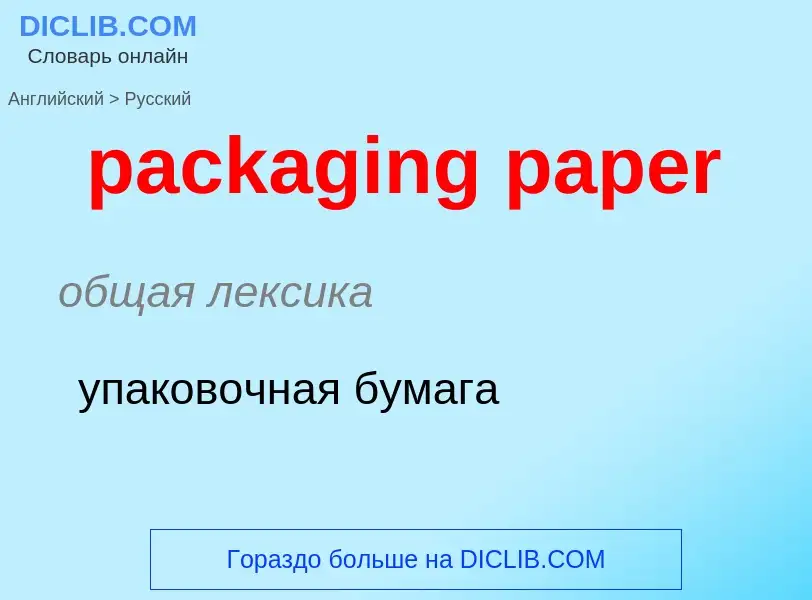 DICLIB.COM
Словарь онлайн

Английский > Русский

packaging paper

общая лексика

упаковочная бумага

Гораздо больше на DICLIB.COM